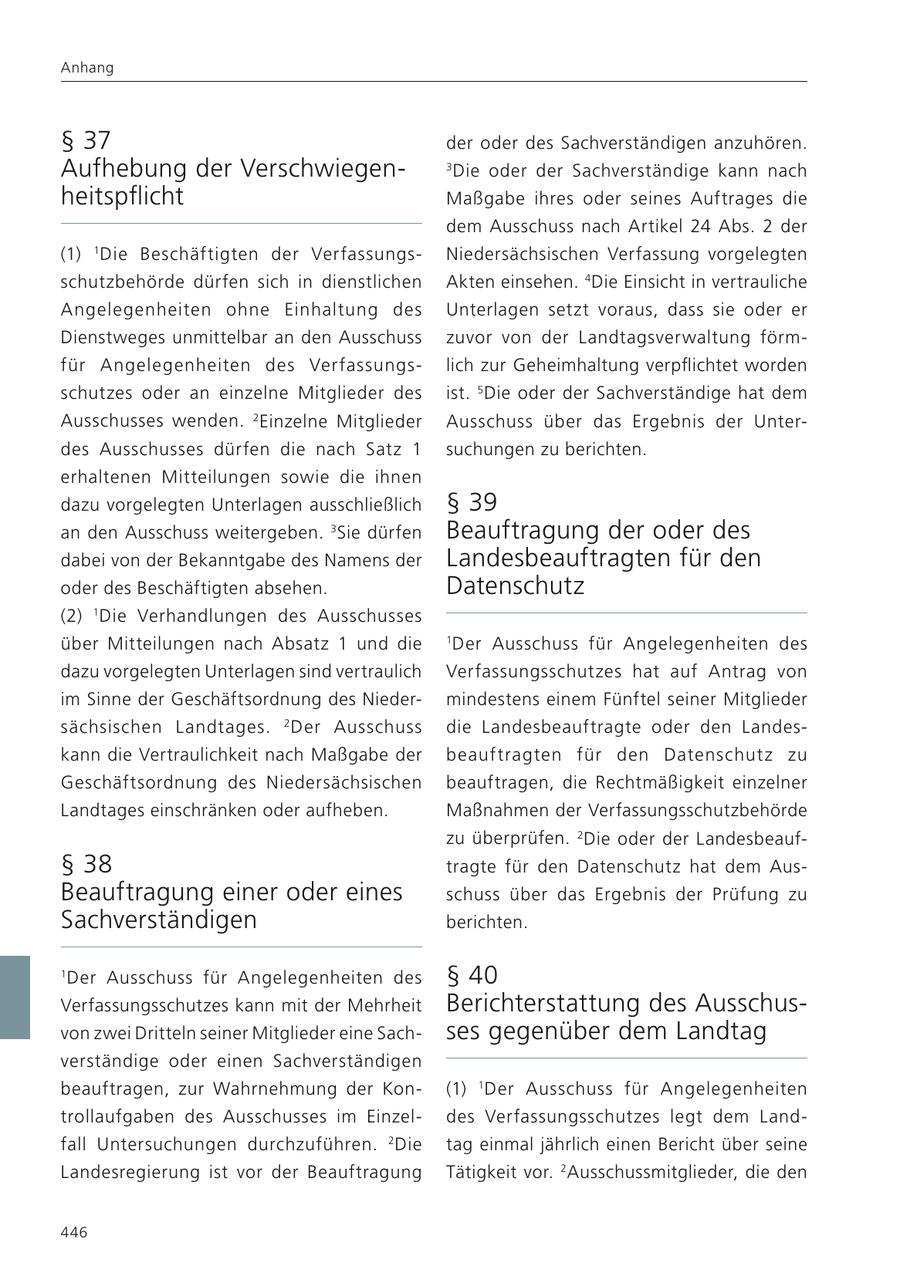 Anhang

§ 37
Aufhebung der Verschwiegenheitspflicht

(1) $^1$Die Beschäftigten der Verfassungsschutzbehörde dürfen sich in dienstlichen Angelegenheiten ohne Einhaltung des Dienstweges unmittelbar an den Ausschuss für Angelegenheiten des Verfassungsschutzes oder an einzelne Mitglieder des Ausschusses wenden. $^2$Einzelne Mitglieder des Ausschusses dürfen die nach Satz 1 erhaltenen Mitteilungen sowie die ihnen dazu vorgelegten Unterlagen ausschließlich an den Ausschuss weitergeben. $^3$Sie dürfen dabei von der Bekanntgabe des Namens der oder des Beschäftigten absehen.
(2) $^1$Die Verhandlungen des Ausschusses über Mitteilungen nach Absatz 1 und die dazu vorgelegten Unterlagen sind vertraulich im Sinne der Geschäftsordnung des Niedersächsischen Landtages. $^2$Der Ausschuss kann die Vertraulichkeit nach Maßgabe der Geschäftsordnung des Niedersächsischen Landtages einschränken oder aufheben.

§ 38
Beauftragung einer oder eines Sachverständigen

$^1$Der Ausschuss für Angelegenheiten des Verfassungsschutzes kann mit der Mehrheit von zwei Dritteln seiner Mitglieder eine Sachverständige oder einen Sachverständigen beauftragen, zur Wahrnehmung der Kontrollaufgaben des Ausschusses im Einzelfall Untersuchungen durchzuführen. $^2$Die Landesregierung ist vor der Beauftragung der oder des Sachverständigen anzuhören. $^3$Die oder der Sachverständige kann nach Maßgabe ihres oder seines Auftrages die dem Ausschuss nach Artikel 24 Abs. 2 der Niedersächsischen Verfassung vorgelegten Akten einsehen. $^4$Die Einsicht in vertrauliche Unterlagen setzt voraus, dass sie oder er zuvor von der Landtagsverwaltung förmlich zur Geheimhaltung verpflichtet worden ist. $^5$Die oder der Sachverständige hat dem Ausschuss über das Ergebnis der Untersuchungen zu berichten.

§ 39
Beauftragung der oder des Landesbeauftragten für den Datenschutz

$^1$Der Ausschuss für Angelegenheiten des Verfassungsschutzes hat auf Antrag von mindestens einem Fünftel seiner Mitglieder die Landesbeauftragte oder den Landesbeauftragten für den Datenschutz zu beauftragen, die Rechtmäßigkeit einzelner Maßnahmen der Verfassungsschutzbehörde zu überprüfen. $^2$Die oder der Landesbeauftragte für den Datenschutz hat dem Ausschuss über das Ergebnis der Prüfung zu berichten.

§ 40
Berichterstattung des Ausschusses gegenüber dem Landtag

(1) $^1$Der Ausschuss für Angelegenheiten des Verfassungsschutzes legt dem Landtag einmal jährlich einen Bericht über seine Tätigkeit vor. $^2$Ausschussmitglieder, die den

446